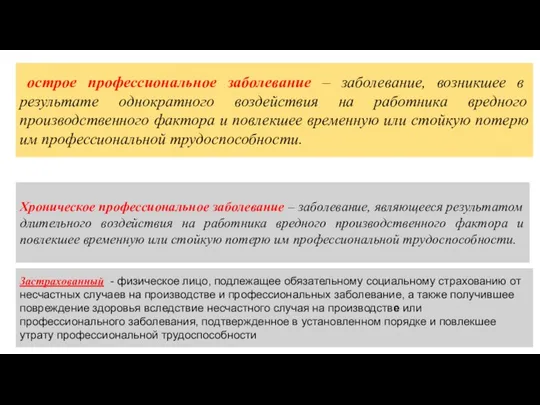 острое профессиональное заболевание – заболевание, возникшее в результате однократного воздействия на работника вредного производственного фактора и повлекшее временную или стойкую потерю им профессиональной трудоспособности.

Хроническое профессиональное заболевание – заболевание, являющееся результатом длительного воздействия на работника вредного производственного фактора и повлекшее временную или стойкую потерю им профессиональной трудоспособности.

Застрахованный - физическое лицо, подлежащее обязательному социальному страхованию от несчастных случаев на производстве и профессиональных заболевание, а также получившее повреждение здоровья вследствие несчастного случая на производстве или профессионального заболевания, подтвержденное в установленном порядке и повлекшее утрату профессиональной трудоспособности